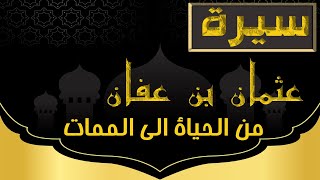 سيرة

عثمان بن عفان

من الحياة الى الممات